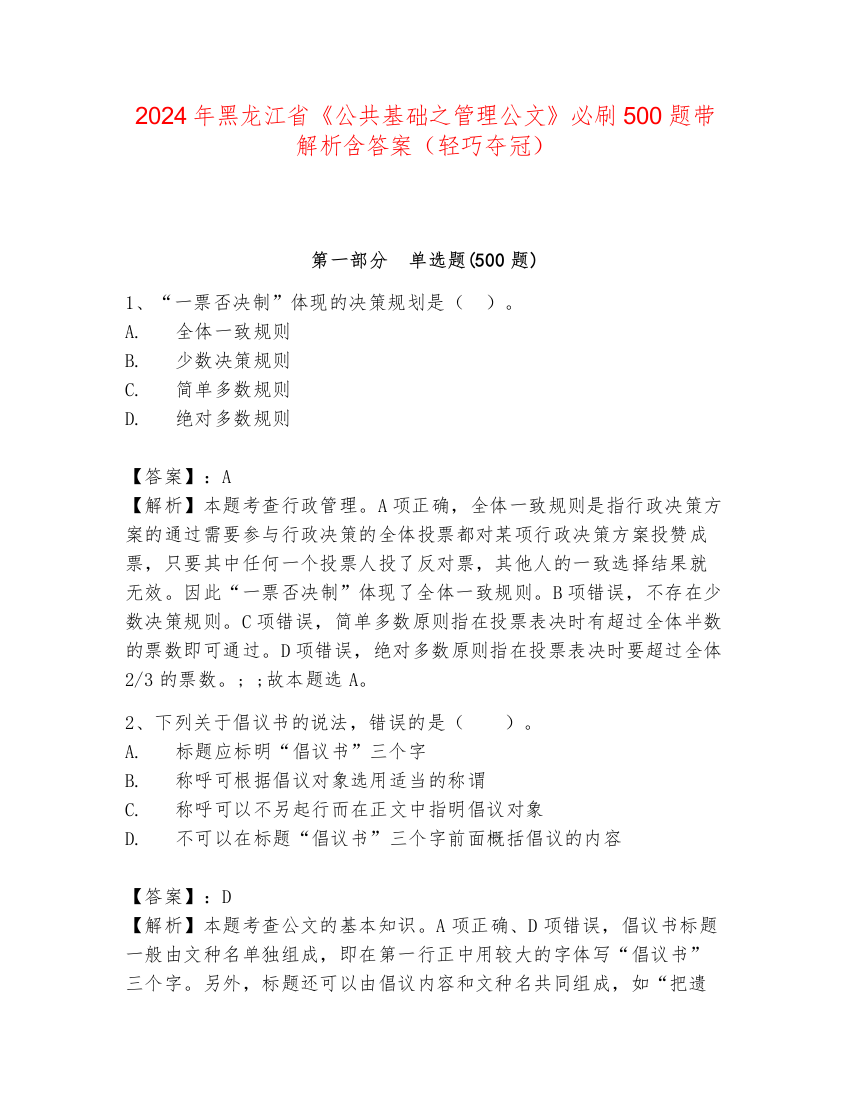 2024年黑龙江省《公共基础之管理公文》必刷500题带解析含答案（轻巧夺冠）

第一部分　单选题(500题)

1、“一票否决制”体现的决策规划是（　）。
A.　全体一致规则
B.　少数决策规则
C.　简单多数规则
D.　绝对多数规则

【答案】：A
【解析】本题考查行政管理。A项正确，全体一致规则是指行政决策方案的通过需要参与行政决策的全体投票都对某项行政决策方案投赞成票，只要其中任何一个投票人投了反对票，其他人的一致选择结果就无效。因此“一票否决制”体现了全体一致规则。B项错误，不存在少数决策规则。C项错误，简单多数原则指在投票表决时有超过全体半数的票数即可通过。D项错误，绝对多数原则指在投票表决时要超过全体2/3的票数。；；故本题选A。

2、下列关于倡议书的说法，错误的是（　）。
A.　标题应标明“倡议书”三个字
B.　称呼可根据倡议对象选用适当的称谓
C.　称呼可以不另起行而在正文中指明倡议对象
D.　不可以在标题“倡议书”三个字前面概括倡议的内容

【答案】：D
【解析】本题考查公文的基本知识。A项正确、D项错误，倡议书标题一般由文种名单独组成，即在第一行正中用较大的字体写“倡议书”三个字。另外，标题还可以由倡议内容和文种名共同组成，如“把遗